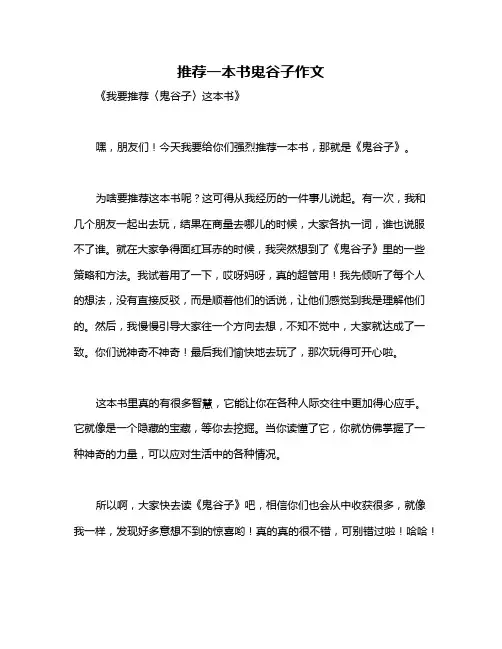 推荐一本书鬼谷子作文

《我要推荐〈鬼谷子〉这本书》

嘿，朋友们！今天我要给你们强烈推荐一本书，那就是《鬼谷子》。

为啥要推荐这本书呢？这可得从我经历的一件事儿说起。有一次，我和几个朋友一起出去玩，结果在商量去哪儿的时候，大家各执一词，谁也说服不了谁。就在大家争得面红耳赤的时候，我突然想到了《鬼谷子》里的一些策略和方法。我试着用了一下，哎呀妈呀，真的超管用！我先倾听了每个人的想法，没有直接反驳，而是顺着他们的话说，让他们感觉到我是理解他们的。然后，我慢慢引导大家往一个方向去想，不知不觉中，大家就达成了一致。你们说神奇不神奇！最后我们愉快地去玩了，那次玩得可开心啦。

这本书里真的有很多智慧，它能让你在各种人际交往中更加得心应手。它就像是一个隐藏的宝藏，等你去挖掘。当你读懂了它，你就仿佛掌握了一种神奇的力量，可以应对生活中的各种情况。

所以啊，大家快去读《鬼谷子》吧，相信你们也会从中收获很多，就像我一样，发现好多意想不到的惊喜哟！真的真的很不错，可别错过啦！哈哈！